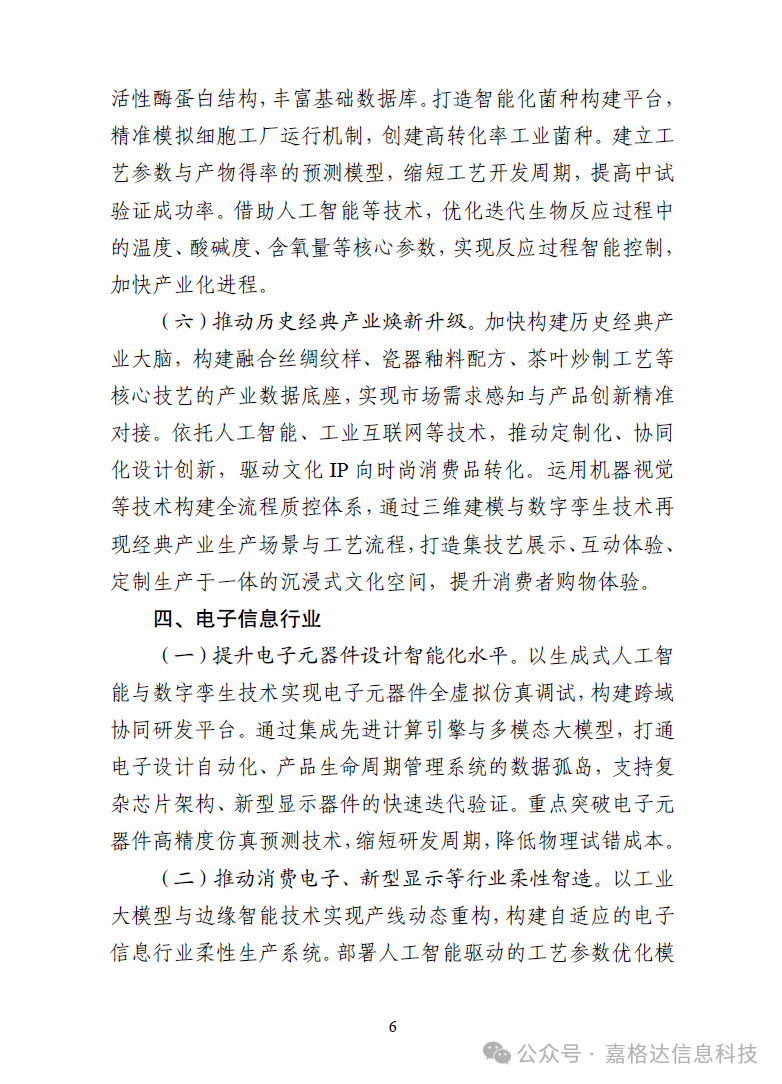 活性酶蛋白结构，丰富基础数据库。打造智能化菌种构建平台，精准模拟细胞工厂运行机制，创建高转化率工业菌种。建立工艺参数与产物得率的预测模型，缩短工艺开发周期，提高中试验证成功率。借助人工智能等技术，优化迭代生物反应过程中的温度、酸碱度、含氧量等核心参数，实现反应过程智能控制，加快产业化进程。

（六）推动历史经典产业焕新升级。加快构建历史经典产业大脑，构建融合丝绸纹样、瓷器釉料配方、茶叶炒制工艺等核心技艺的产业数据底座，实现市场需求感知与产品创新精准对接。依托人工智能、工业互联网等技术，推动定制化、协同化设计创新，驱动文化 IP 向时尚消费品转化。运用机器视觉等技术构建全流程质控体系，通过三维建模与数字孪生技术再现经典产业生产场景与工艺流程，打造集技艺展示、互动体验、定制生产于一体的沉浸式文化空间，提升消费者购物体验。

四、电子信息行业

（一）提升电子元器件设计智能化水平。以生成式人工智能与数字孪生技术实现电子元器件全虚拟仿真调试，构建跨域协同研发平台。通过集成先进计算引擎与多模态大模型，打通电子设计自动化、产品生命周期管理系统的数据孤岛，支持复杂芯片架构、新型显示器件的快速迭代验证。重点突破电子元器件高精度仿真预测技术，缩短研发周期，降低物理试错成本。

（二）推动消费电子、新型显示等行业柔性智造。以工业大模型与边缘智能技术实现产线动态重构，构建自适应的电子信息行业柔性生产系统。部署人工智能驱动的工艺参数优化模

6

公众号 · 嘉格达信息科技